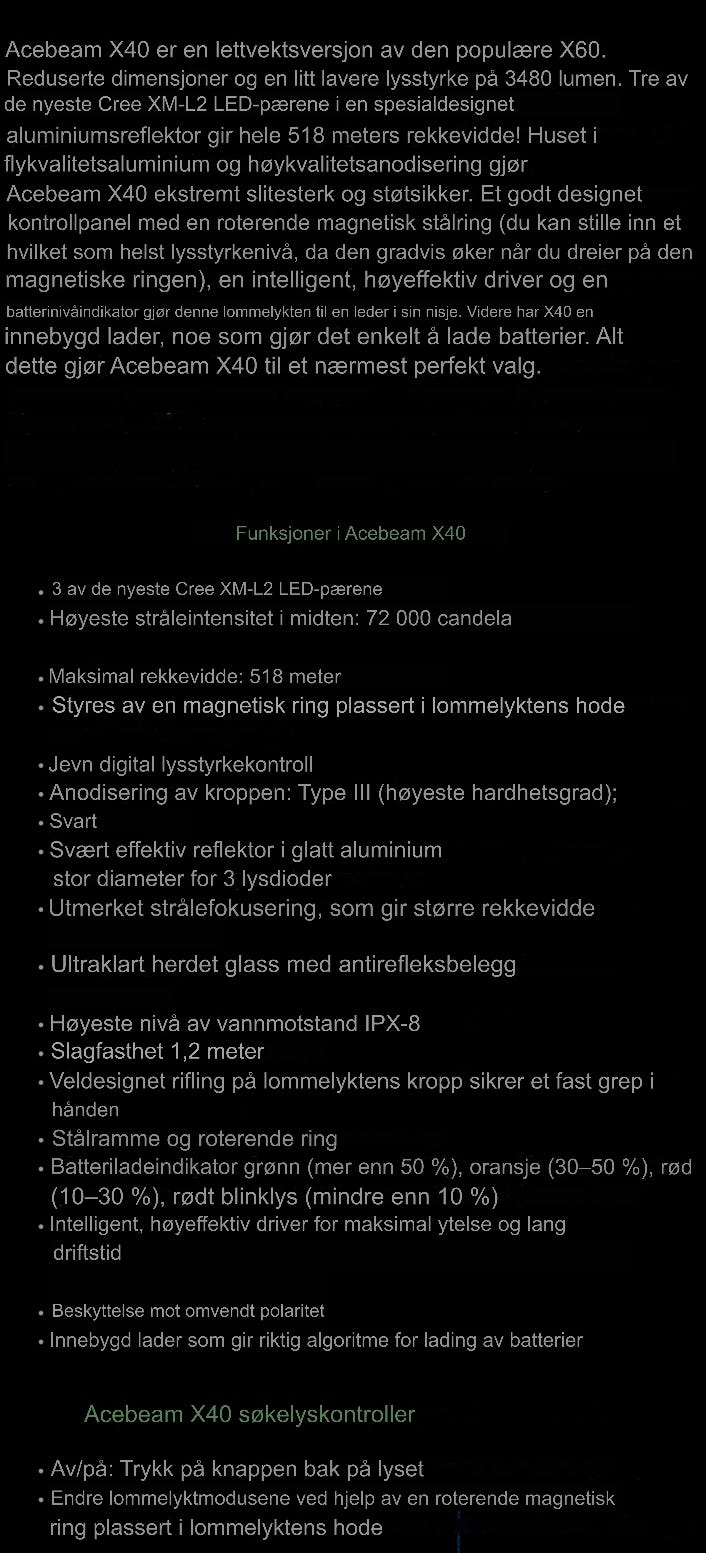 Acebeam X40 er en lettvektsversjon av den populære X60. Reduserte dimensjoner og en litt lavere lysstyrke på 3480 lumen. Tre av de nyeste Cree XM-L2 LED-pærene i en spesialdesignet aluminiumsreflektor gir hele 518 meters rekkevidde! Huset i flykvalitetsaluminium og høykvalitetsanodisering gjør Acebeam X40 ekstremt slitesterk og støtsikker. Et godt designet kontrollpanel med en roterende magnetisk stålring (du kan stille inn et hvilket som helst lysstyrkenivå, da den gradvis øker når du dreier på den magnetiske ringen), en intelligent, høyeffektiv driver og en batterinivåindikator gjør denne lommelykten til en leder i sin nisje. Videre har X40 en innebygd lader, noe som gjør det enkelt å lade batterier. Alt dette gjør Acebeam X40 til et nærmest perfekt valg.

Funksjoner i Acebeam X40

• 3 av de nyeste Cree XM-L2 LED-pærene
• Høyeste stråleintensitet i midten: 72 000 candela

• Maksimal rekkevidde: 518 meter
• Styres av en magnetisk ring plassert i lommelyktens hode

• Jevn digital lysstyrkekontroll
• Anodisering av kroppen: Type III (høyeste hardhetsgrad);
• Svart
• Svært effektiv reflektor i glatt aluminium stor diameter for 3 lysdioder
• Utmerket strålefokusering, som gir større rekkevidde

• Ultraklart herdet glass med antirefleksbelegg

• Høyeste nivå av vannmotstand IPX-8
• Slagfasthet 1,2 meter
• Veldesignet rifling på lommelyktens kropp sikrer et fast grep i hånden
• Stålramme og roterende ring
• Batteriladeindikator grønn (mer enn 50 %), oransje (30–50 %), rød (10–30 %), rødt blinklys (mindre enn 10 %)
• Intelligent, høyeffektiv driver for maksimal ytelse og lang driftstid

• Beskyttelse mot omvendt polaritet
• Innebygd lader som gir riktig algoritme for lading av batterier

Acebeam X40 søkelyskontroller

• Av/på: Trykk på knappen bak på lyset
• Endre lommelyktmodusene ved hjelp av en roterende magnetisk ring plassert i lommelyktens hode